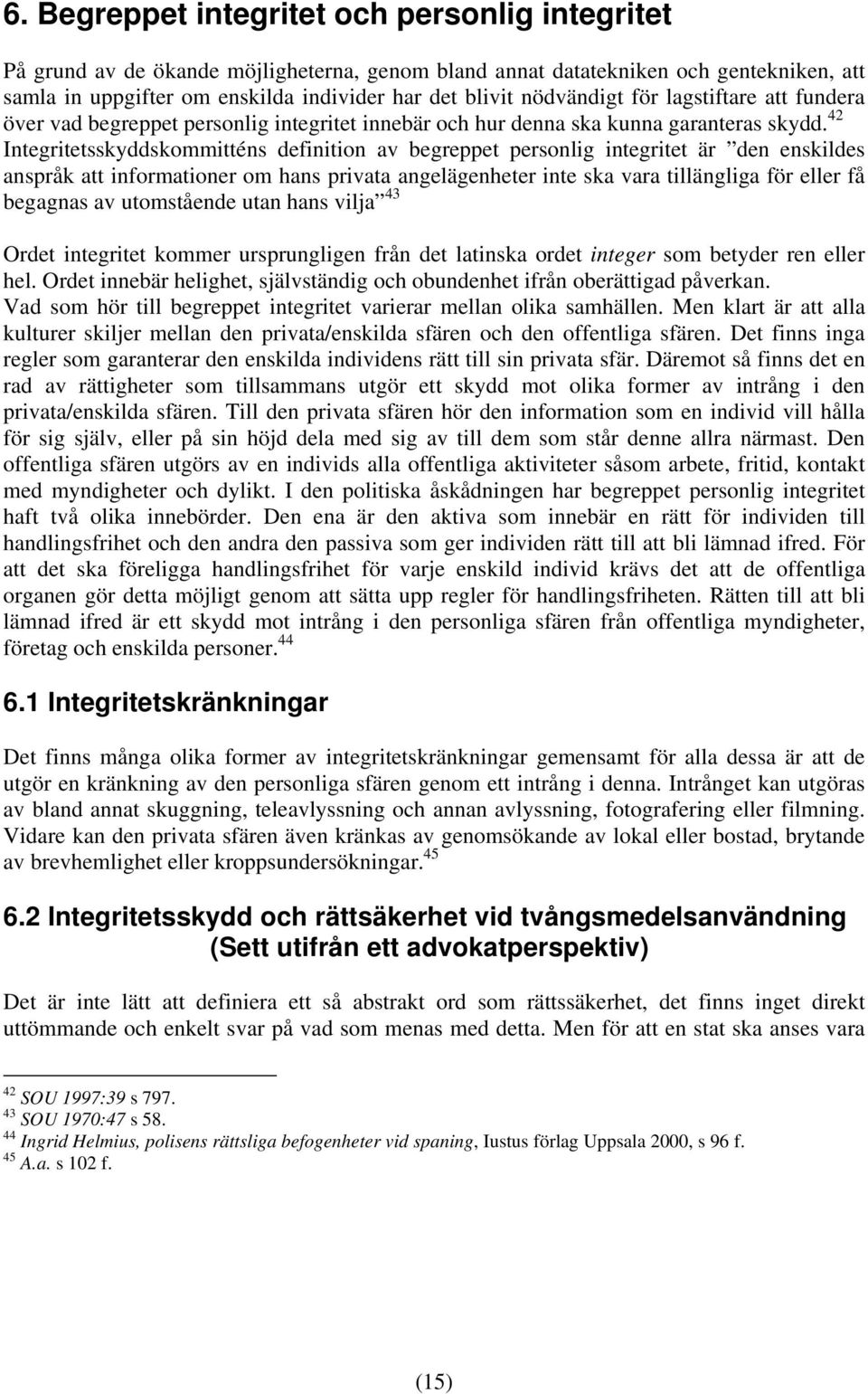 6. Begreppet integritet och personlig integritet

På grund av de ökande möjligheterna, genom bland annat datatekniken och gentekniken, att samla in uppgifter om enskilda individer har det blivit nödvändigt för lagstiftare att fundera över vad begreppet personlig integritet innebär och hur denna ska kunna garanteras skydd.$^{42}$ Integritetsskyddskommitténs definition av begreppet personlig integritet är ”den enskildes anspråk att informationer om hans privata angelägenheter inte ska vara tillängliga för eller få begagnas av utomstående utan hans vilja”$^{43}$

Ordet integritet kommer ursprungligen från det latinska ordet integer som betyder ren eller hel. Ordet innebär helighet, självständig och obundenhet ifrån oberättigad påverkan. Vad som hör till begreppet integritet varierar mellan olika samhällen. Men klart är att alla kulturer skiljer mellan den privata/enskilda sfären och den offentliga sfären. Det finns inga regler som garanterar den enskilda individens rätt till sin privata sfär. Däremot så finns det en rad av rättigheter som tillsammans utgör ett skydd mot olika former av intrång i den privata/enskilda sfären. Till den privata sfären hör den information som en individ vill hålla för sig själv, eller på sin höjd dela med sig av till dem som står denne allra närmast. Den offentliga sfären utgörs av en individs alla offentliga aktiviteter såsom arbete, fritid, kontakt med myndigheter och dylikt. I den politiska åskådningen har begreppet personlig integritet haft två olika innebörder. Den ena är den aktiva som innebär en rätt för individen till handlingsfrihet och den andra den passiva som ger individen rätt till att bli lämnad ifred. För att det ska föreligga handlingsfrihet för varje enskild individ krävs det att de offentliga organen gör detta möjligt genom att sätta upp regler för handlingsfriheten. Rätten till att bli lämnad ifred är ett skydd mot intrång i den personliga sfären från offentliga myndigheter, företag och enskilda personer.$^{44}$

6.1 Integritetskränkningar

Det finns många olika former av integritetskränkningar gemensamt för alla dessa är att de utgör en kränkning av den personliga sfären genom ett intrång i denna. Intrånget kan utgöras av bland annat skuggning, teleavlyssning och annan avlyssning, fotografering eller filmning. Vidare kan den privata sfären även kränkas av genomsökande av lokal eller bostad, brytande av brevhemlighet eller kroppsundersökningar.$^{45}$

6.2 Integritetsskydd och rättsäkerhet vid tvångsmedelsanvändning (Sett utifrån ett advokatperspektiv)

Det är inte lätt att definiera ett så abstrakt ord som rättssäkerhet, det finns inget direkt uttömmande och enkelt svar på vad som menas med detta. Men för att en stat ska anses vara

$^{42}$ SOU 1997:39 s 797.
$^{43}$ SOU 1970:47 s 58.
$^{44}$ Ingrid Helmius, polisens rättsliga befogenheter vid spaning, Iustus förlag Uppsala 2000, s 96 f.
$^{45}$ A.a. s 102 f.

(15)